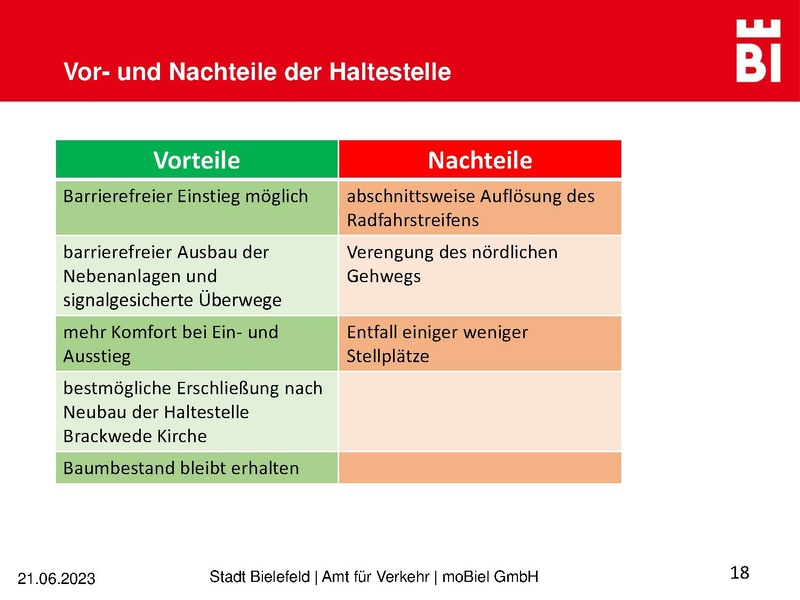 Vor- und Nachteile der Haltestelle

BI

| Vorteile | Nachteile |
|---|---|
| Barrierefreier Einstieg möglich | abschnittsweise Auflösung des Radfahrstreifens |
| barrierefreier Ausbau der Nebenanlagen und signalgesicherte Überwege | Verengung des nördlichen Gehwegs |
| mehr Komfort bei Ein- und Ausstieg | Entfall einiger weniger Stellplätze |
| bestmögliche Erschließung nach Neubau der Haltestelle Brackwede Kirche | |
| Baumbestand bleibt erhalten | |

21.06.2023

Stadt Bielefeld | Amt für Verkehr | moBiel GmbH

18